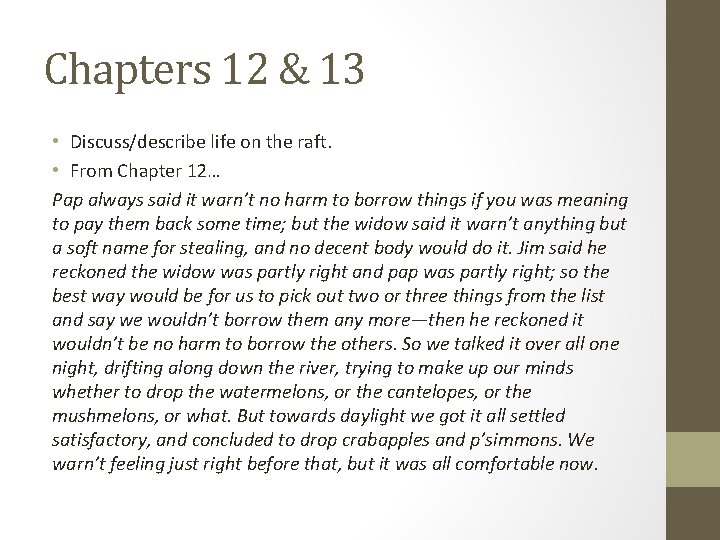 Chapters 12 & 13

• Discuss/describe life on the raft.
• From Chapter 12…

Pap always said it warn't no harm to borrow things if you was meaning to pay them back some time; but the widow said it warn't anything but a soft name for stealing, and no decent body would do it. Jim said he reckoned the widow was partly right and pap was partly right; so the best way would be for us to pick out two or three things from the list and say we wouldn't borrow them any more—then he reckoned it wouldn't be no harm to borrow the others. So we talked it over all one night, drifting along down the river, trying to make up our minds whether to drop the watermelons, or the cantelopes, or the mushmelons, or what. But towards daylight we got it all settled satisfactory, and concluded to drop crabapples and p'simmons. We warn't feeling just right before that, but it was all comfortable now.